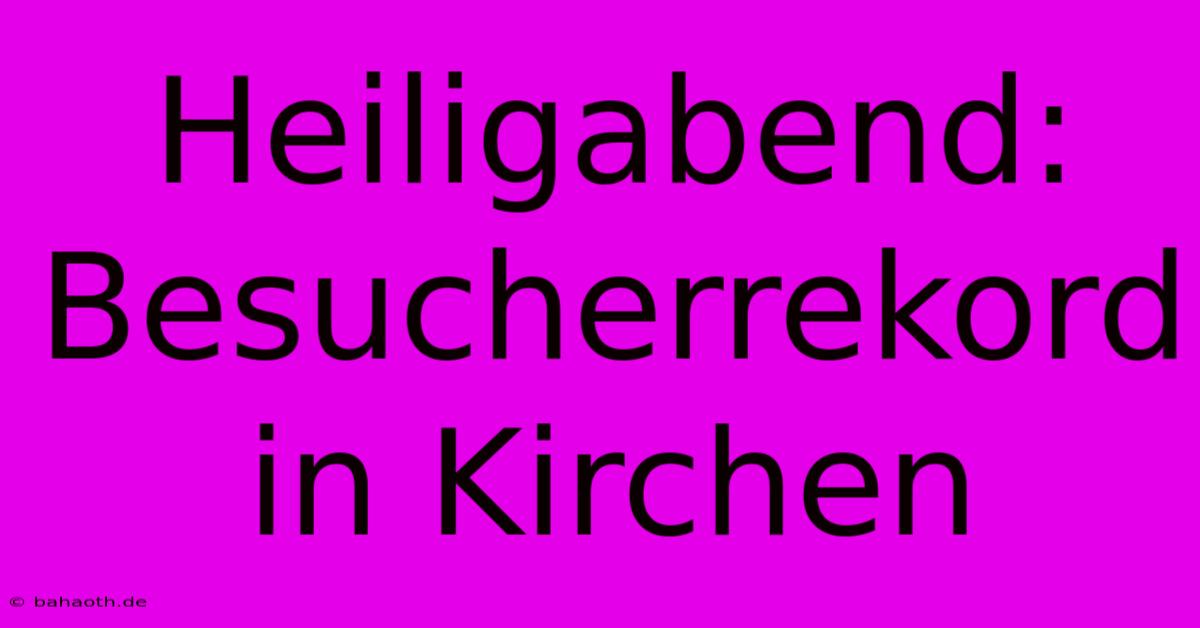 Heiligabend: Besucherrekord in Kirchen

© bahaoth.de